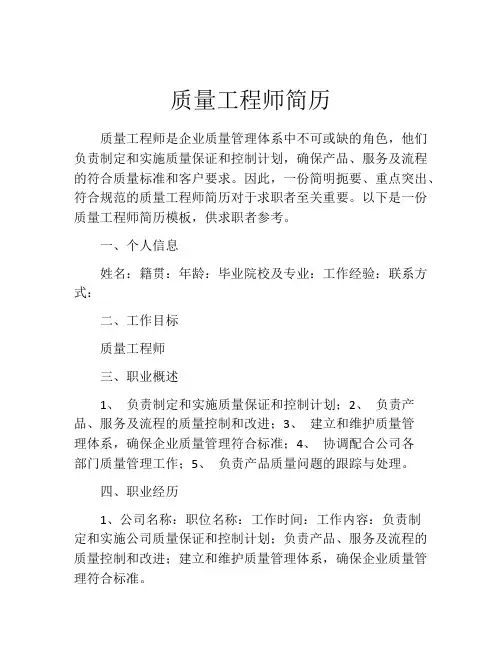 质量工程师简历

质量工程师是企业质量管理体系中不可或缺的角色，他们负责制定和实施质量保证和控制计划，确保产品、服务及流程的符合质量标准和客户要求。因此，一份简明扼要、重点突出、符合规范的质量工程师简历对于求职者至关重要。以下是一份质量工程师简历模板，供求职者参考。

一、个人信息

姓名：籍贯：年龄：毕业院校及专业：工作经验：联系方式：

二、工作目标

质量工程师

三、职业概述

1、 负责制定和实施质量保证和控制计划；2、 负责产品、服务及流程的质量控制和改进；3、 建立和维护质量管理体系，确保企业质量管理符合标准；4、 协调配合公司各部门质量管理工作；5、 负责产品质量问题的跟踪与处理。

四、职业经历

1、公司名称：职位名称：工作时间：工作内容：负责制定和实施公司质量保证和控制计划；负责产品、服务及流程的质量控制和改进；建立和维护质量管理体系，确保企业质量管理符合标准。